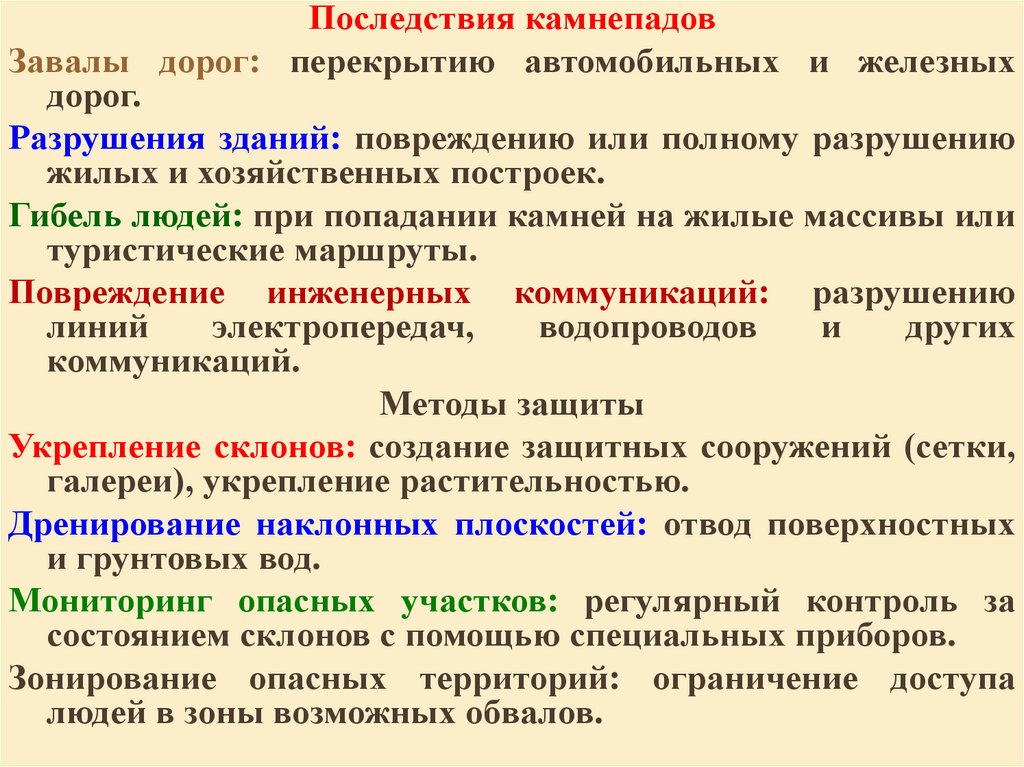 Последствия камнепадов

Завалы дорог: перекрытию автомобильных и железных дорог.

Разрушения зданий: повреждению или полному разрушению жилых и хозяйственных построек.

Гибель людей: при попадании камней на жилые массивы или туристические маршруты.

Повреждение инженерных коммуникаций: разрушению линий электропередач, водопроводов и других коммуникаций.

Методы защиты

Укрепление склонов: создание защитных сооружений (сетки, галереи), укрепление растительностью.

Дренирование наклонных плоскостей: отвод поверхностных и грунтовых вод.

Мониторинг опасных участков: регулярный контроль за состоянием склонов с помощью специальных приборов.

Зонирование опасных территорий: ограничение доступа людей в зоны возможных обвалов.